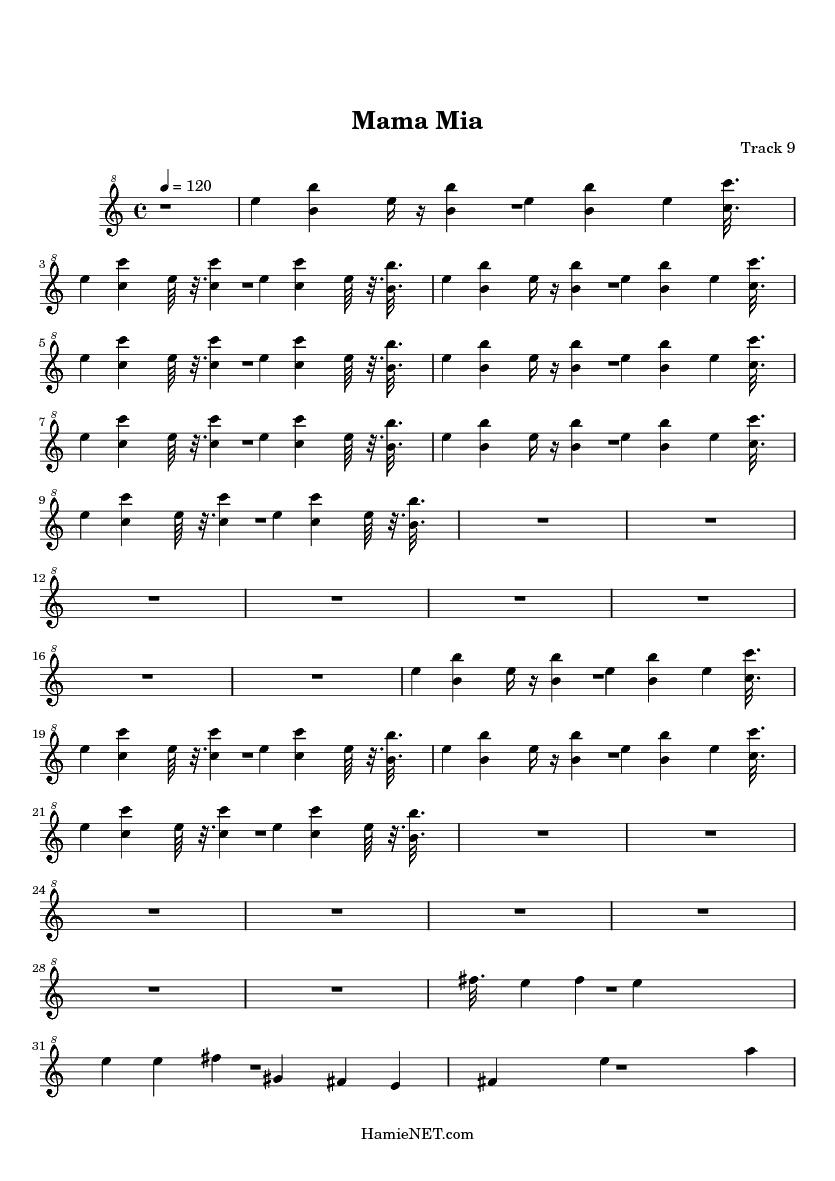 Mama Mia

Track 9

♩ = 120

3

5

7

9

12

16

19

21

24

28

31

HamieNET.com